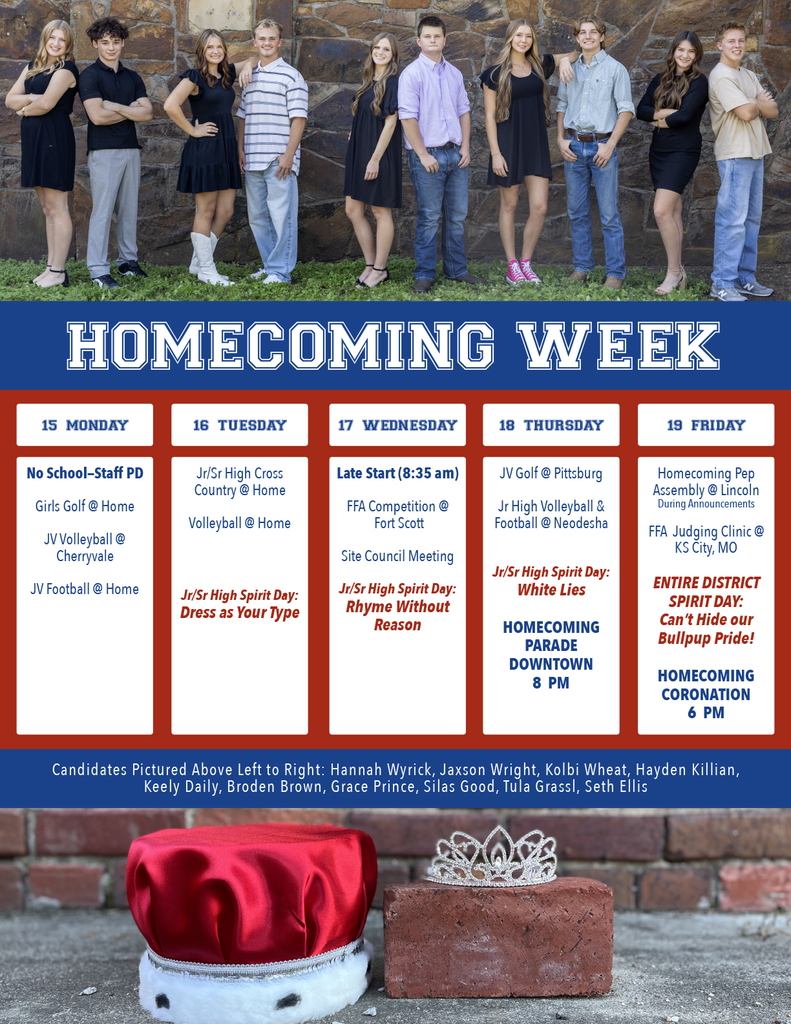 HOMECOMING WEEK

15 MONDAY

No School–Staff PD

Girls Golf @ Home

JV Volleyball @ Cherryvale

JV Football @ Home

16 TUESDAY

Jr/Sr High Cross Country @ Home

Volleyball @ Home

Jr/Sr High Spirit Day: Dress as Your Type

17 WEDNESDAY

Late Start (8:35 am)

FFA Competition @ Fort Scott

Site Council Meeting

Jr/Sr High Spirit Day: Rhyme Without Reason

18 THURSDAY

JV Golf @ Pittsburg

Jr High Volleyball & Football @ Neodesha

Jr/Sr High Spirit Day: White Lies

HOMECOMING PARADE DOWNTOWN 8 PM

19 FRIDAY

Homecoming Pep Assembly @ Lincoln During Announcements

FFA Judging Clinic @ KS City, MO

ENTIRE DISTRICT SPIRIT DAY: Can't Hide our Bullpup Pride!

HOMECOMING CORONATION 6 PM

Candidates Pictured Above Left to Right: Hannah Wyrick, Jaxson Wright, Kolbi Wheat, Hayden Killian, Keely Daily, Broden Brown, Grace Prince, Silas Good, Tula Grassl, Seth Ellis